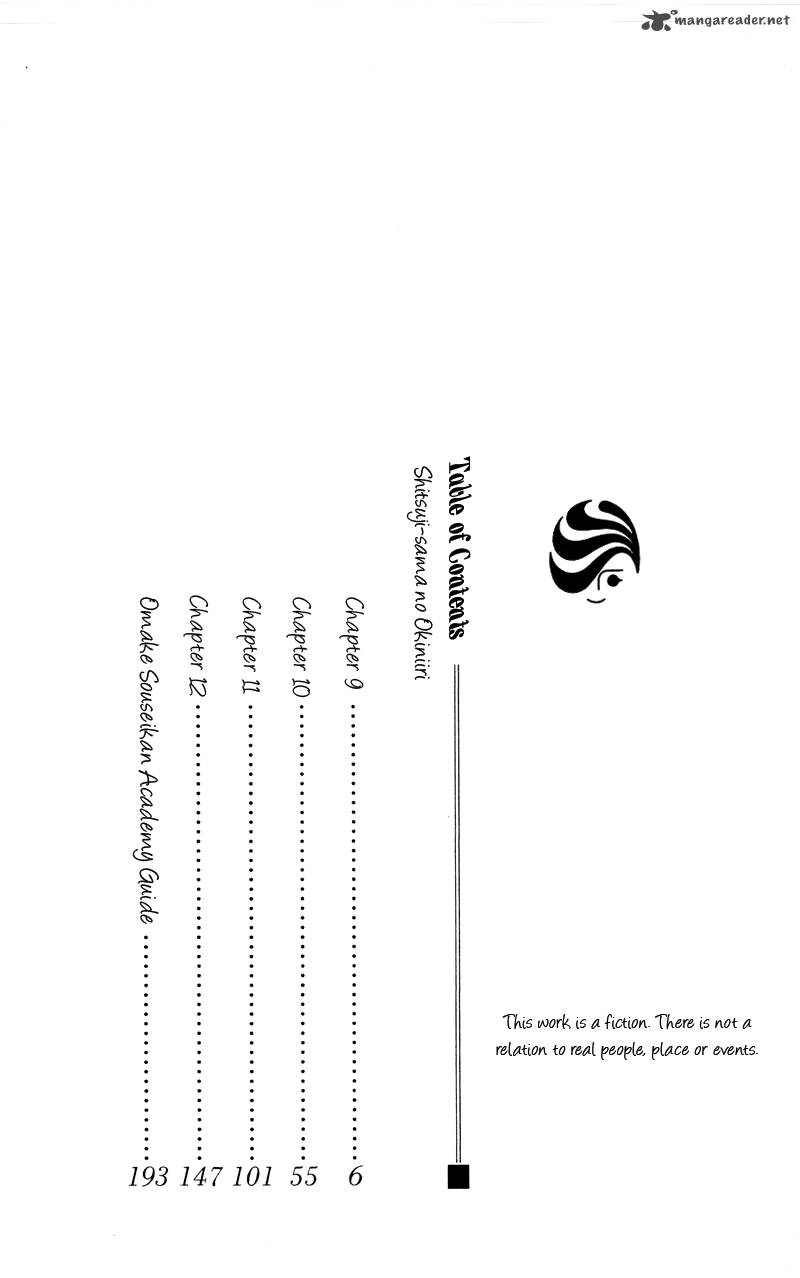 mangareader.net

Table of Contents

Shitsuji-sama no Okiniiri

Chapter 9 ........ 6

Chapter 10 ........ 55

Chapter 11 ........ 101

Chapter 12 ........ 147

Omake Souseikan Academy Guide ........ 193

This work is a fiction. There is not a relation to real people, place or events.